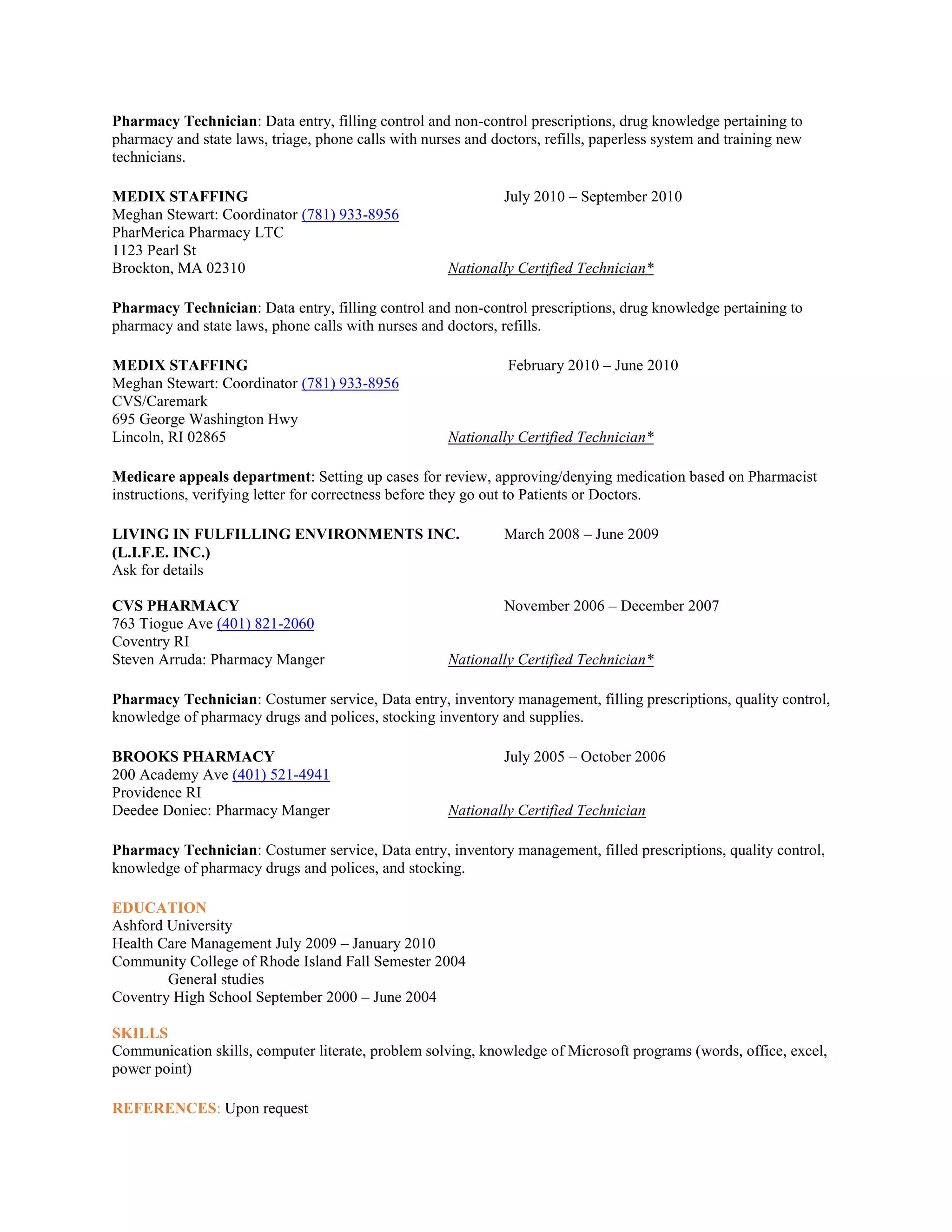 Pharmacy Technician: Data entry, filling control and non-control prescriptions, drug knowledge pertaining to pharmacy and state laws, triage, phone calls with nurses and doctors, refills, paperless system and training new technicians.

MEDIX STAFFING July 2010 – September 2010
Meghan Stewart: Coordinator (781) 933-8956
PharMerica Pharmacy LTC
1123 Pearl St
Brockton, MA 02310 Nationally Certified Technician*

Pharmacy Technician: Data entry, filling control and non-control prescriptions, drug knowledge pertaining to pharmacy and state laws, phone calls with nurses and doctors, refills.

MEDIX STAFFING February 2010 – June 2010
Meghan Stewart: Coordinator (781) 933-8956
CVS/Caremark
695 George Washington Hwy
Lincoln, RI 02865 Nationally Certified Technician*

Medicare appeals department: Setting up cases for review, approving/denying medication based on Pharmacist instructions, verifying letter for correctness before they go out to Patients or Doctors.

LIVING IN FULFILLING ENVIRONMENTS INC. March 2008 – June 2009
(L.I.F.E. INC.)
Ask for details

CVS PHARMACY November 2006 – December 2007
763 Tiogue Ave (401) 821-2060
Coventry RI
Steven Arruda: Pharmacy Manger Nationally Certified Technician*

Pharmacy Technician: Costumer service, Data entry, inventory management, filling prescriptions, quality control, knowledge of pharmacy drugs and polices, stocking inventory and supplies.

BROOKS PHARMACY July 2005 – October 2006
200 Academy Ave (401) 521-4941
Providence RI
Deedee Doniec: Pharmacy Manger Nationally Certified Technician

Pharmacy Technician: Costumer service, Data entry, inventory management, filled prescriptions, quality control, knowledge of pharmacy drugs and polices, and stocking.

EDUCATION
Ashford University
Health Care Management July 2009 – January 2010
Community College of Rhode Island Fall Semester 2004
General studies
Coventry High School September 2000 – June 2004

SKILLS
Communication skills, computer literate, problem solving, knowledge of Microsoft programs (words, office, excel, power point)

REFERENCES: Upon request